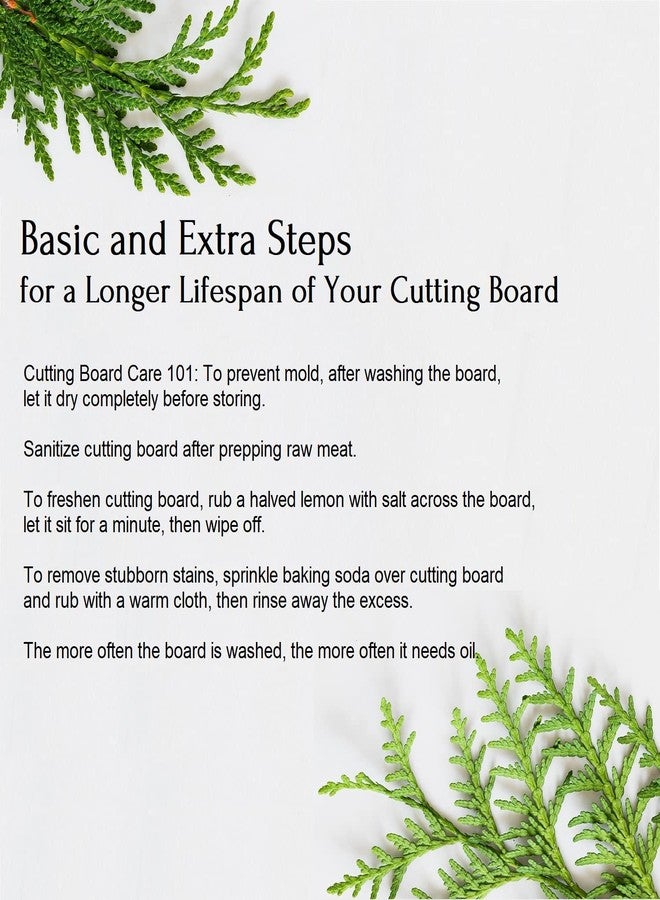 Basic and Extra Steps
for a Longer Lifespan of Your Cutting Board

Cutting Board Care 101: To prevent mold, after washing the board, let it dry completely before storing.

Sanitize cutting board after prepping raw meat.

To freshen cutting board, rub a halved lemon with salt across the board, let it sit for a minute, then wipe off.

To remove stubborn stains, sprinkle baking soda over cutting board and rub with a warm cloth, then rinse away the excess.

The more often the board is washed, the more often it needs oil.